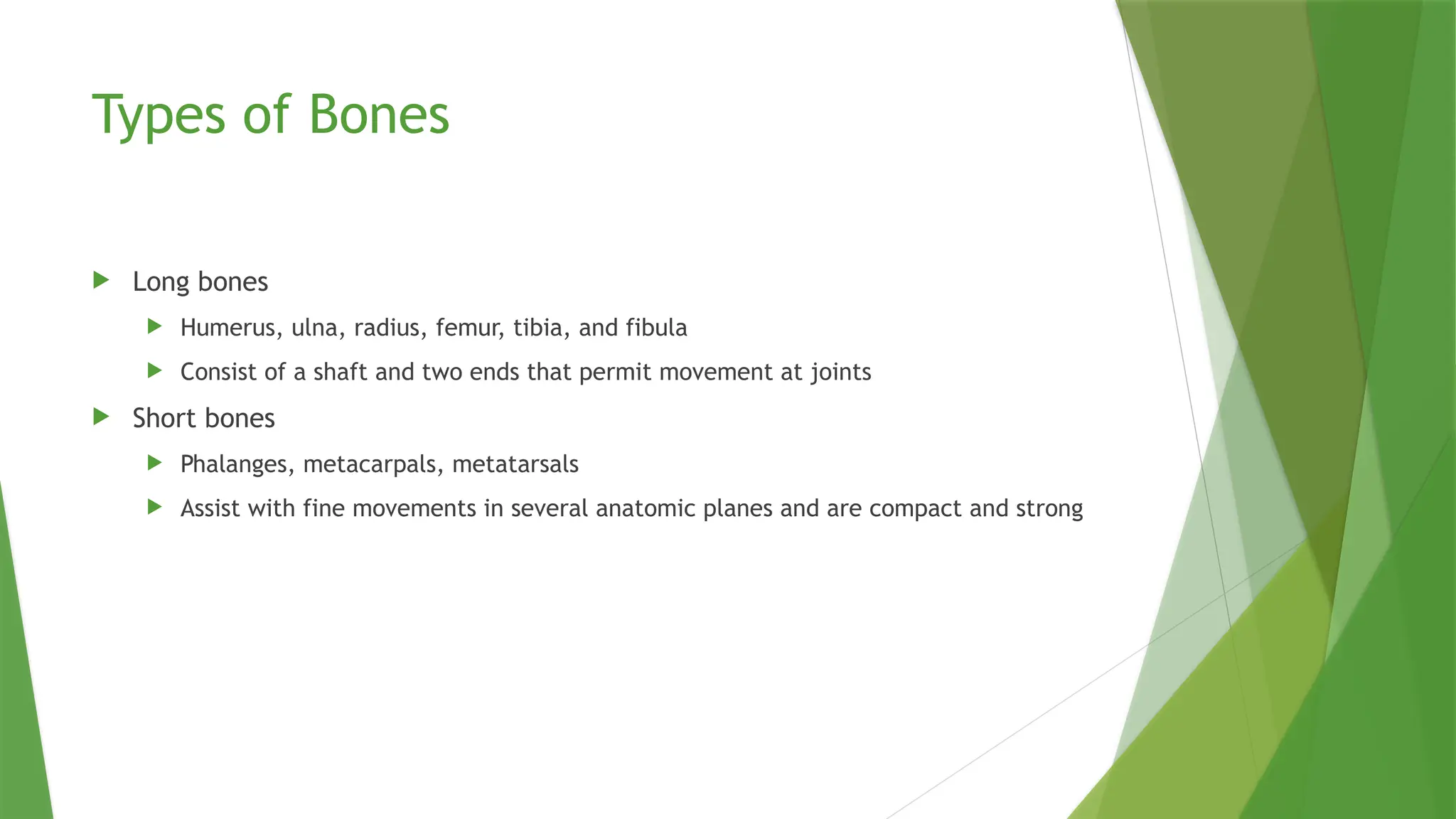 Types of Bones

Long bones

Humerus, ulna, radius, femur, tibia, and fibula

Consist of a shaft and two ends that permit movement at joints

Short bones

Phalanges, metacarpals, metatarsals

Assist with fine movements in several anatomic planes and are compact and strong